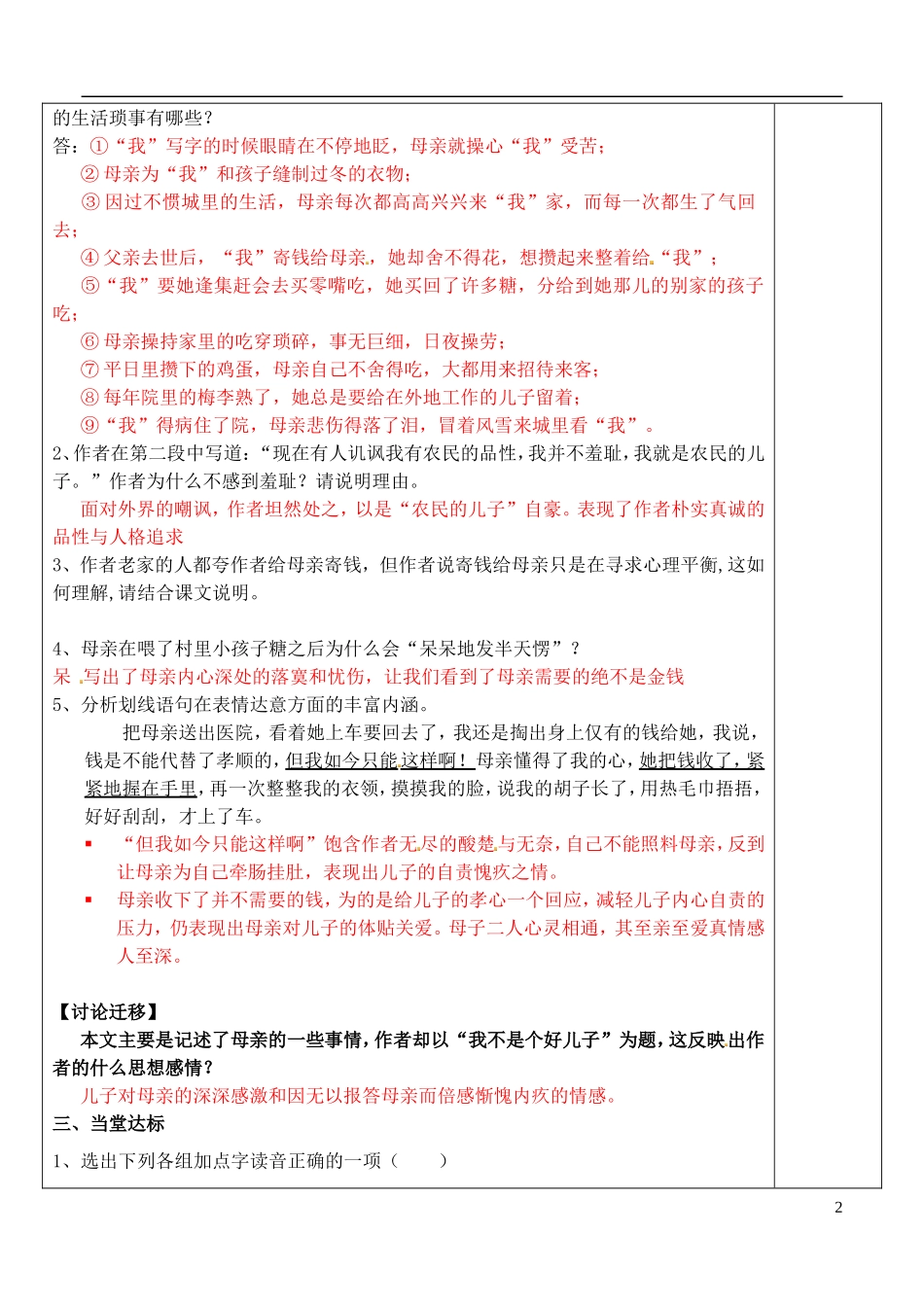 的生活琐事有哪些？
答：①“我”写字的时候眼睛在不停地眨，母亲就操心“我”受苦；
②母亲为“我”和孩子缝制过冬的衣物；
③因过不惯城里的生活，母亲每次都高高兴兴来“我”家，而每一次都生了气回去；
④父亲去世后，“我”寄钱给母亲，她却舍不得花，想攒起来整着给“我”；
⑤“我”要她逢集赶会去买零嘴吃，她买回了许多糖，分给到她那儿的别家的孩子吃；
⑥母亲操持家里的吃穿琐碎，事无巨细，日夜操劳；
⑦平日里攒下的鸡蛋，母亲自己不舍得吃，大都用来招待来客；
⑧每年院里的梅李熟了，她总是要给在外地工作的儿子留着；
⑨“我”得病住了院，母亲悲伤得落了泪，冒着风雪来城里看“我”。
2、作者在第二段中写道：“现在有人讥讽我有农民的品性，我并不羞耻，我就是农民的儿子。”作者为什么不感到羞耻？请说明理由。
面对外界的嘲讽，作者坦然处之，以是“农民的儿子”自豪。表现了作者朴实真诚的品性与人格追求
3、作者老家的人都夸作者给母亲寄钱，但作者说寄钱给母亲只是在寻求心理平衡，这如何理解，请结合课文说明。

4、母亲在喂了村里小孩子糖之后为什么会“呆呆地发半天愣”？
呆 写出了母亲内心深处的落寞和忧伤，让我们看到了母亲需要的绝不是金钱
5、分析划线语句在表情达意方面的丰富内涵。
把母亲送出医院，看着她上车要回去了，我还是掏出身上仅有的钱给她，我说，钱是不能代替了孝顺的，但我如今只能这样啊！母亲懂得了我的心，她把钱收了，紧紧地握在手里，再一次整整我的衣领，摸摸我的脸，说我的胡子长了，用热毛巾捂捂，好好刮刮，才上了车。
▪ “但我如今只能这样啊”饱含作者无尽的酸楚与无奈，自己不能照料母亲，反到让母亲为自己牵肠挂肚，表现出儿子的自责愧疚之情。
▪ 母亲收下了并不需要的钱，为的是给儿子的孝心一个回应，减轻儿子内心自责的压力，仍表现出母亲对儿子的体贴关爱。母子二人心灵相通，其至亲至爱真情感人至深。

【讨论迁移】
本文主要是记述了母亲的一些事情，作者却以“我不是个好儿子”为题，这反映出作者的什么思想感情？
儿子对母亲的深深感激和因无以报答母亲而倍感惭愧内疚的情感。
三、当堂达标
1、选出下列各组加点字读音正确的一项（ ）

2